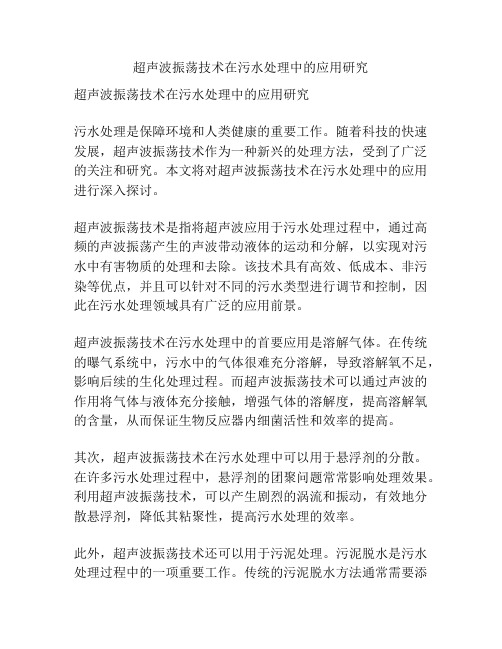 超声波振荡技术在污水处理中的应用研究

超声波振荡技术在污水处理中的应用研究

污水处理是保障环境和人类健康的重要工作。随着科技的快速发展，超声波振荡技术作为一种新兴的处理方法，受到了广泛的关注和研究。本文将对超声波振荡技术在污水处理中的应用进行深入探讨。

超声波振荡技术是指将超声波应用于污水处理过程中，通过高频的声波振荡产生的声波带动液体的运动和分解，以实现对污水中有害物质的处理和去除。该技术具有高效、低成本、非污染等优点，并且可以针对不同的污水类型进行调节和控制，因此在污水处理领域具有广泛的应用前景。

超声波振荡技术在污水处理中的首要应用是溶解气体。在传统的曝气系统中，污水中的气体很难充分溶解，导致溶解氧不足，影响后续的生化处理过程。而超声波振荡技术可以通过声波的作用将气体与液体充分接触，增强气体的溶解度，提高溶解氧的含量，从而保证生物反应器内细菌活性和效率的提高。

其次，超声波振荡技术在污水处理中可以用于悬浮剂的分散。在许多污水处理过程中，悬浮剂的团聚问题常常影响处理效果。利用超声波振荡技术，可以产生剧烈的涡流和振动，有效地分散悬浮剂，降低其粘聚性，提高污水处理的效率。

此外，超声波振荡技术还可以用于污泥处理。污泥脱水是污水处理过程中的一项重要工作。传统的污泥脱水方法通常需要添